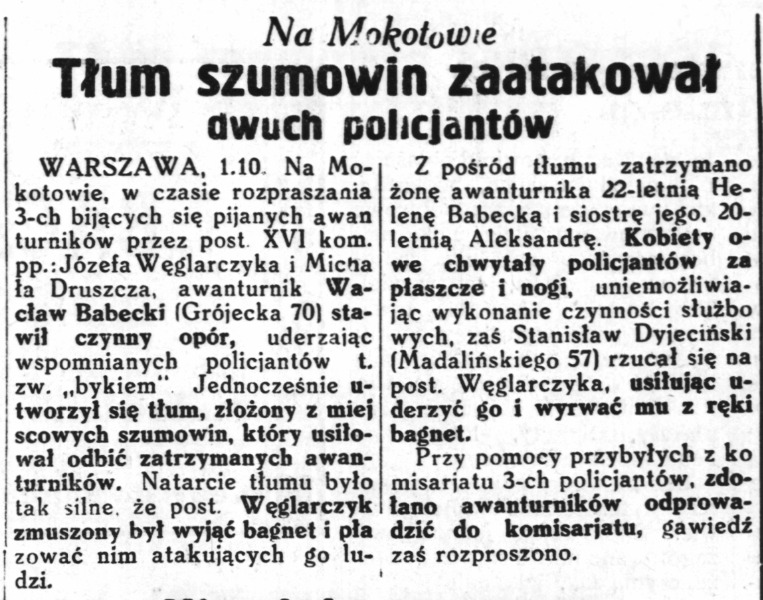 Na Mokotowie

Tłum szumowin zaatakował dwuch policjantów

WARSZAWA, 1.10. Na Mokotowie, w czasie rozpraszania 3-ch bijących się pijanych awanturników przez post. XVI kom. pp.: Józefa Węglarczyka i Michała Druszcza, awanturnik Wacław Babecki (Grójecka 70) stawił czynny opór, uderzając wspomnianych policjantów t. zw. „bykiem". Jednocześnie utworzył się tłum, złożony z miejscowych szumowin, który usiłował odbić zatrzymanych awanturników. Natarcie tłumu było tak silne, że post. Węglarczyk zmuszony był wyjąć bagnet i płazować nim atakujących go ludzi.

Z pośród tłumu zatrzymano żonę awanturnika 22-letnią Helenę Babecką i siostrę jego, 20-letnią Aleksandrę. Kobiety owe chwytały policjantów za płaszcze i nogi, uniemożliwiając wykonanie czynności służbowych, zaś Stanisław Dyjeciński (Madalińskiego 57) rzucał się na post. Węglarczyka, usiłując uderzyć go i wyrwać mu z ręki bagnet.

Przy pomocy przybyłych z komisarjatu 3-ch policjantów, zdołano awanturników odprowadzić do komisarjatu, gawiedź zaś rozproszono.